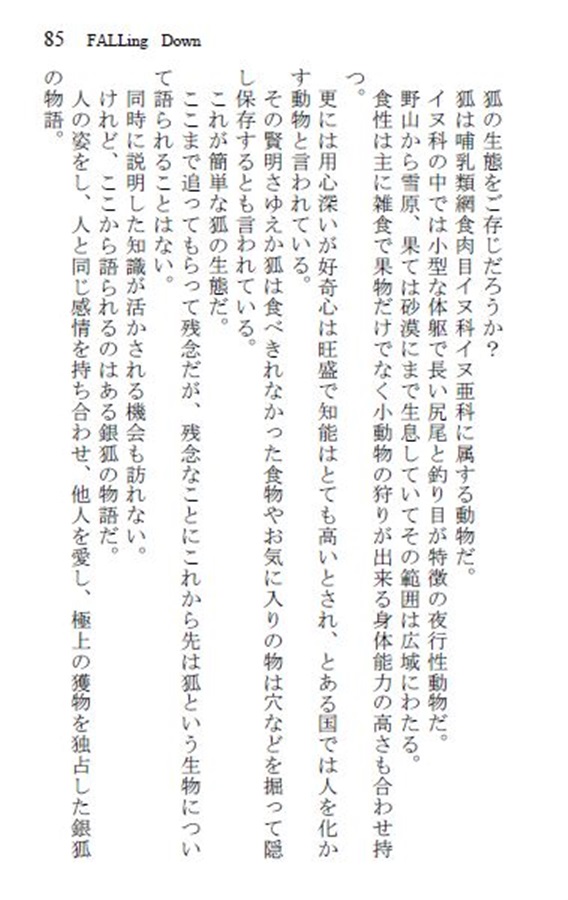 85　FALLing　Down

狐の生態をご存じだろうか？
狐は哺乳類網食肉目イヌ科イヌ亜科に属する動物だ。
イヌ科の中では小型な体躯で長い尻尾と釣り目が特徴の夜行性動物だ。
野山から雪原、果ては砂漠にまで生息していてその範囲は広域にわたる。
食性は主に雑食で果物だけでなく小動物の狩りが出来る身体能力の高さも合わせ持つ。
更には用心深いが好奇心は旺盛で知能はとても高いとされ、とある国では人を化かす動物と言われている。
その賢明さゆえか狐は食べきれなかった食物やお気に入りの物は穴などを掘って隠し保存するとも言われている。
これが簡単な狐の生態だ。
ここまで追ってもらって残念だが、残念なことにこれから先は狐という生物について語られることはない。
同時に説明した知識が活かされる機会も訪れない。
けれど、ここから語られるのはある銀狐の物語だ。
人の姿をし、人と同じ感情を持ち合わせ、他人を愛し、極上の獲物を独占した銀狐の物語。